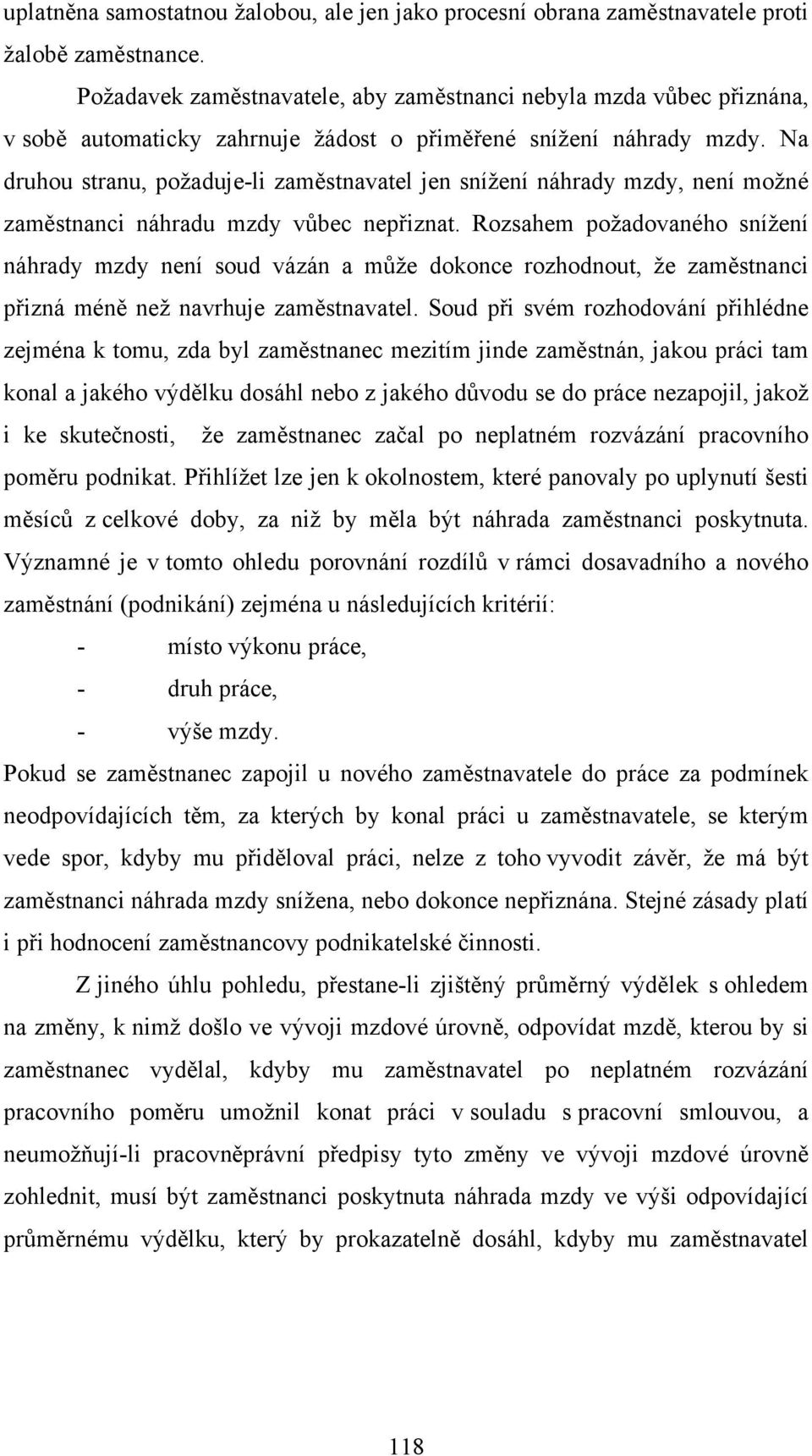 uplatněna samostatnou žalobou, ale jen jako procesní obrana zaměstnavatele proti žalobě zaměstnance.

Požadavek zaměstnavatele, aby zaměstnanci nebyla mzda vůbec přiznána, v sobě automaticky zahrnuje žádost o přiměřené snížení náhrady mzdy. Na druhou stranu, požaduje-li zaměstnavatel jen snížení náhrady mzdy, není možné zaměstnanci náhradu mzdy vůbec nepřiznat. Rozsahem požadovaného snížení náhrady mzdy není soud vázán a může dokonce rozhodnout, že zaměstnanci přizná méně než navrhuje zaměstnavatel. Soud při svém rozhodování přihlédne zejména k tomu, zda byl zaměstnanec mezitím jinde zaměstnán, jakou práci tam konal a jakého výdělku dosáhl nebo z jakého důvodu se do práce nezapojil, jakož i ke skutečnosti, že zaměstnanec začal po neplatném rozvázání pracovního poměru podnikat. Přihlížet lze jen k okolnostem, které panovaly po uplynutí šesti měsíců z celkové doby, za niž by měla být náhrada zaměstnanci poskytnuta. Významné je v tomto ohledu porovnání rozdílů v rámci dosavadního a nového zaměstnání (podnikání) zejména u následujících kritérií:

- místo výkonu práce,
- druh práce,
- výše mzdy.

Pokud se zaměstnanec zapojil u nového zaměstnavatele do práce za podmínek neodpovídajících těm, za kterých by konal práci u zaměstnavatele, se kterým vede spor, kdyby mu přiděloval práci, nelze z toho vyvodit závěr, že má být zaměstnanci náhrada mzdy snížena, nebo dokonce nepřiznána. Stejné zásady platí i při hodnocení zaměstnancovy podnikatelské činnosti.

Z jiného úhlu pohledu, přestane-li zjištěný průměrný výdělek s ohledem na změny, k nimž došlo ve vývoji mzdové úrovně, odpovídat mzdě, kterou by si zaměstnanec vydělal, kdyby mu zaměstnavatel po neplatném rozvázání pracovního poměru umožnil konat práci v souladu s pracovní smlouvou, a neumožňují-li pracovněprávní předpisy tyto změny ve vývoji mzdové úrovně zohlednit, musí být zaměstnanci poskytnuta náhrada mzdy ve výši odpovídající průměrnému výdělku, který by prokazatelně dosáhl, kdyby mu zaměstnavatel

118